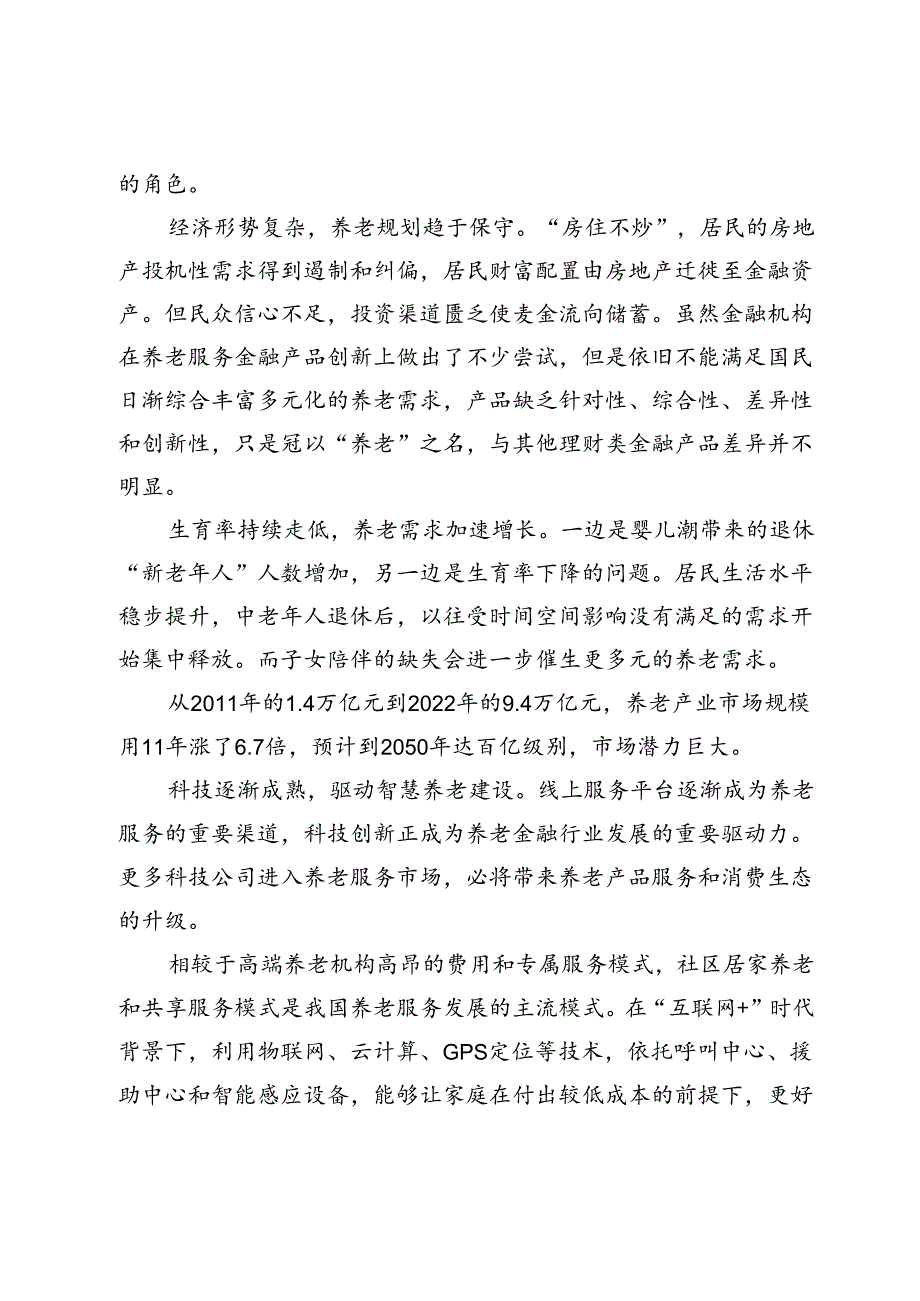 的角色。

经济形势复杂，养老规划趋于保守。“房住不炒”，居民的房地产投机性需求得到遏制和纠偏，居民财富配置由房地产迁徙至金融资产。但民众信心不足，投资渠道匮乏使麦金流向储蓄。虽然金融机构在养老服务金融产品创新上做出了不少尝试，但是依旧不能满足国民日渐综合丰富多元化的养老需求，产品缺乏针对性、综合性、差异性和创新性，只是冠以“养老”之名，与其他理财类金融产品差异并不明显。

生育率持续走低，养老需求加速增长。一边是婴儿潮带来的退休“新老年人”人数增加，另一边是生育率下降的问题。居民生活水平稳步提升，中老年人退休后，以往受时间空间影响没有满足的需求开始集中释放。而子女陪伴的缺失会进一步催生更多元的养老需求。

从2011年的1.4万亿元到2022年的9.4万亿元，养老产业市场规模用11年涨了6.7倍，预计到2050年达百亿级别，市场潜力巨大。

科技逐渐成熟，驱动智慧养老建设。线上服务平台逐渐成为养老服务的重要渠道，科技创新正成为养老金融行业发展的重要驱动力。更多科技公司进入养老服务市场，必将带来养老产品服务和消费生态的升级。

相较于高端养老机构高昂的费用和专属服务模式，社区居家养老和共享服务模式是我国养老服务发展的主流模式。在“互联网+”时代背景下，利用物联网、云计算、GPS定位等技术，依托呼叫中心、援助中心和智能感应设备，能够让家庭在付出较低成本的前提下，更好